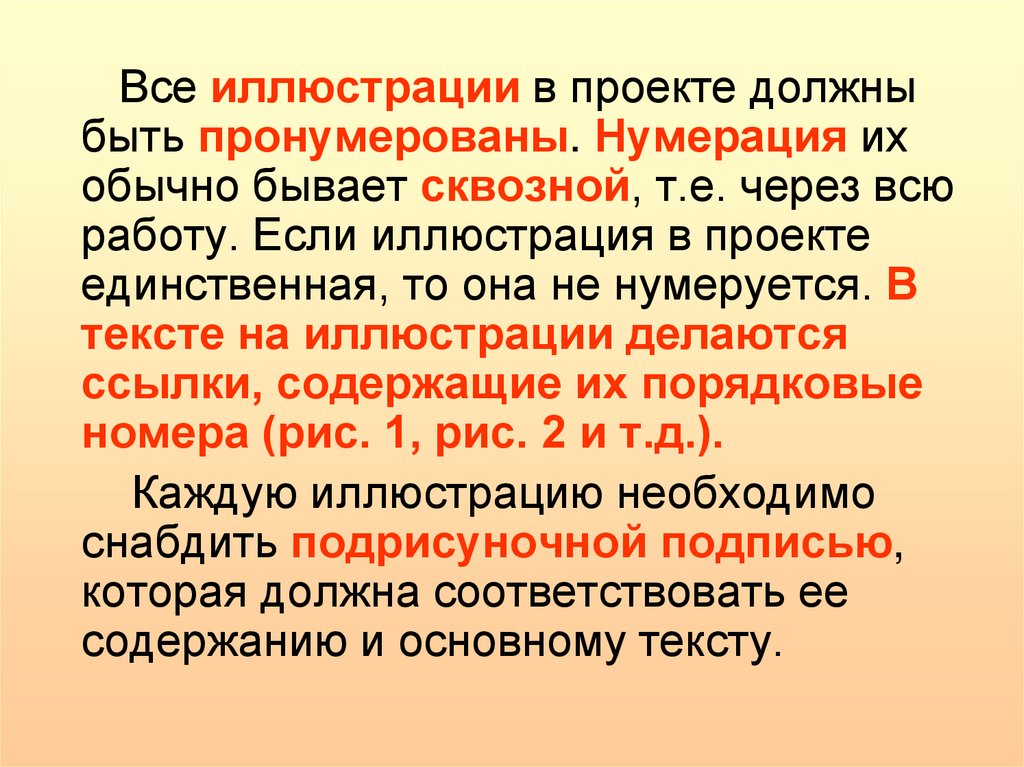 Все иллюстрации в проекте должны быть пронумерованы. Нумерация их обычно бывает сквозной, т.е. через всю работу. Если иллюстрация в проекте единственная, то она не нумеруется. В тексте на иллюстрации делаются ссылки, содержащие их порядковые номера (рис. 1, рис. 2 и т.д.).

Каждую иллюстрацию необходимо снабдить подрисуночной подписью, которая должна соответствовать ее содержанию и основному тексту.